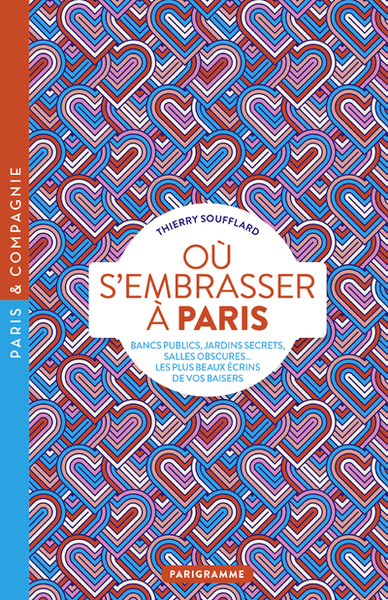 PARIS & COMPAGNIE

THIERRY SOUFFLARD

OÙ S'EMBRASSER À PARIS

BANCS PUBLICS, JARDINS SECRETS, SALLES OBSCURES… LES PLUS BEAUX ÉCRINS DE VOS BAISERS

PARIGRAMME